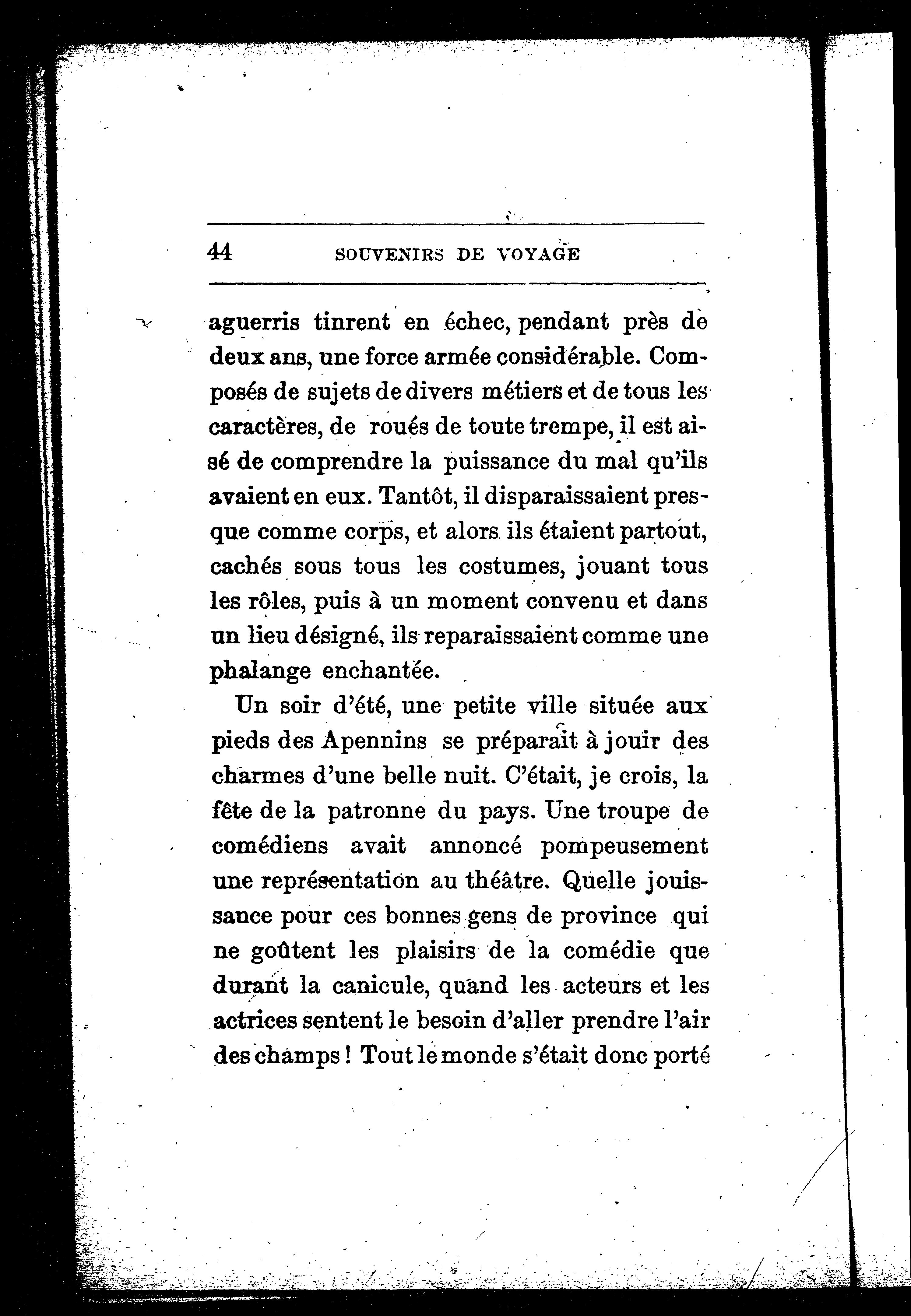 44 SOUVENIRS DE VOYAGE

aguerris tinrent en échec, pendant près de deux ans, une force armée considérable. Composés de sujets de divers métiers et de tous les caractères, de roués de toute trempe, il est aisé de comprendre la puissance du mal qu'ils avaient en eux. Tantôt, il disparaissaient presque comme corps, et alors ils étaient partout, cachés sous tous les costumes, jouant tous les rôles, puis à un moment convenu et dans un lieu désigné, ils reparaissaient comme une phalange enchantée.

Un soir d'été, une petite ville située aux pieds des Apennins se préparait à jouir des charmes d'une belle nuit. C'était, je crois, la fête de la patronne du pays. Une troupe de comédiens avait annoncé pompeusement une représentation au théâtre. Quelle jouissance pour ces bonnes gens de province qui ne goûtent les plaisirs de la comédie que durant la canicule, quand les acteurs et les actrices sentent le besoin d'aller prendre l'air des champs ! Tout le monde s'était donc porté